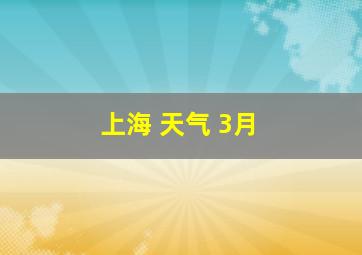 上海 天气 3月